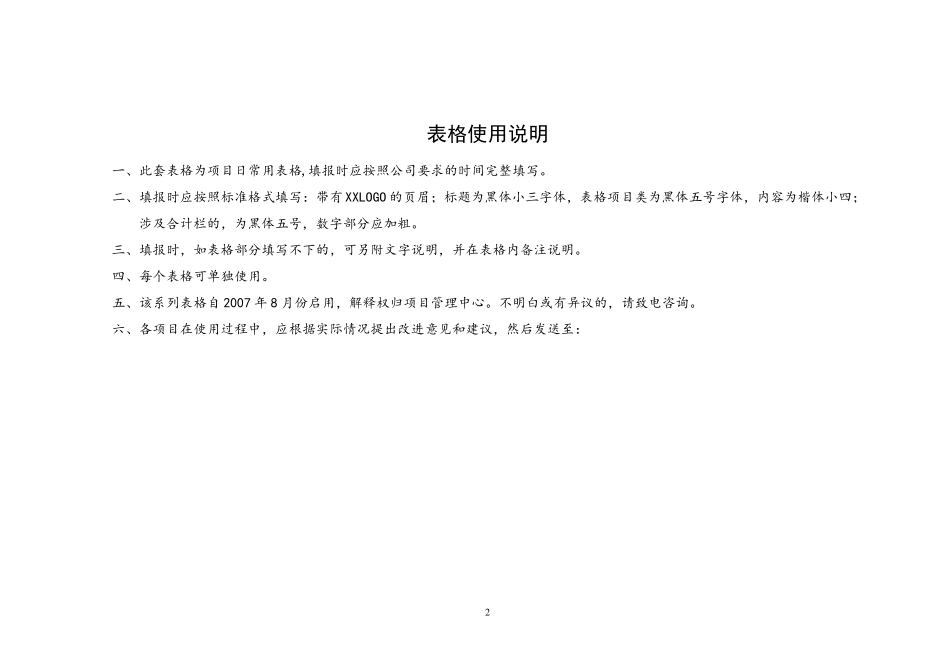 表格使用说明

一、此套表格为项目日常用表格,填报时应按照公司要求的时间完整填写。

二、填报时应按照标准格式填写：带有XXLOGO的页眉；标题为黑体小三字体，表格项目类为黑体五号字体，内容为楷体小四；涉及合计栏的，为黑体五号，数字部分应加粗。

三、填报时，如表格部分填写不下的，可另附文字说明，并在表格内备注说明。

四、每个表格可单独使用。

五、该系列表格自2007年8月份启用，解释权归项目管理中心。不明白或有异议的，请致电咨询。

六、各项目在使用过程中，应根据实际情况提出改进意见和建议，然后发送至：

2